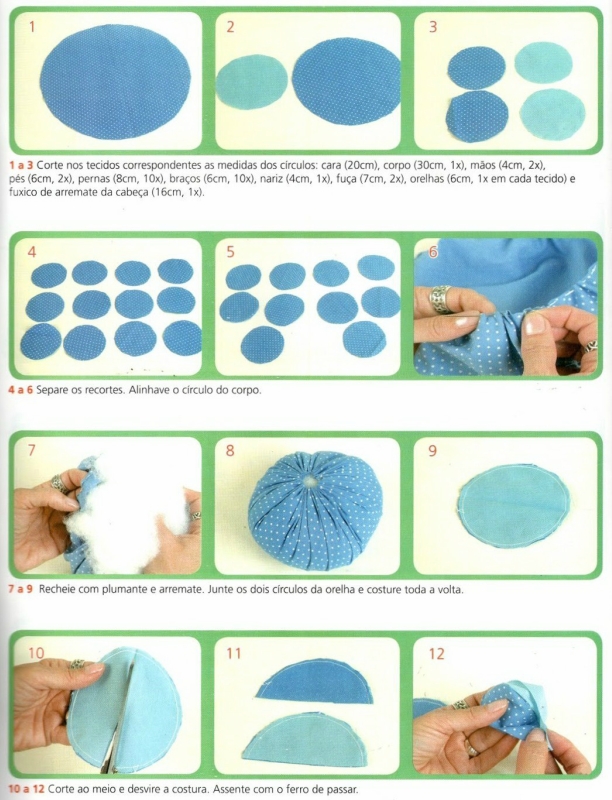 1

2

3

1 a 3 Corte nos tecidos correspondentes as medidas dos círculos: cara (20cm), corpo (30cm, 1x), mãos (4cm, 2x), pés (6cm, 2x), pernas (8cm, 10x), braços (6cm, 10x), nariz (4cm, 1x), fuça (7cm, 2x), orelhas (6cm, 1x em cada tecido) e fuxico de arremate da cabeça (16cm, 1x).

4

5

6

4 a 6 Separe os recortes. Alinhave o círculo do corpo.

7

8

9

7 a 9 Recheie com plumante e arremate. Junte os dois círculos da orelha e costure toda a volta.

10

11

12

10 a 12 Corte ao meio e desvire a costura. Assente com o ferro de passar.